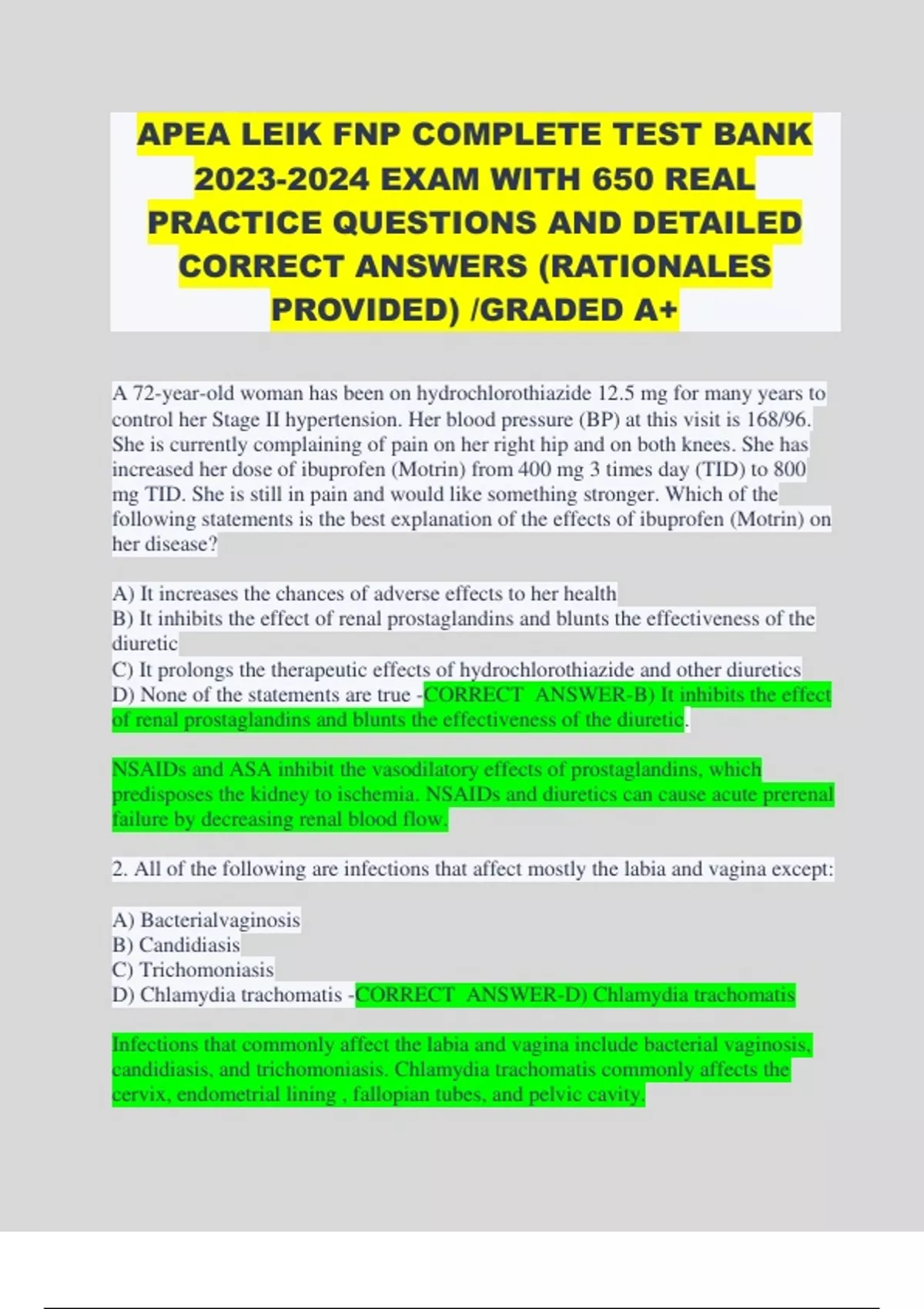 APEA LEIK FNP COMPLETE TEST BANK 2023-2024 EXAM WITH 650 REAL PRACTICE QUESTIONS AND DETAILED CORRECT ANSWERS (RATIONALES PROVIDED) /GRADED A+

A 72-year-old woman has been on hydrochlorothiazide 12.5 mg for many years to control her Stage II hypertension. Her blood pressure (BP) at this visit is 168/96. She is currently complaining of pain on her right hip and on both knees. She has increased her dose of ibuprofen (Motrin) from 400 mg 3 times day (TID) to 800 mg TID. She is still in pain and would like something stronger. Which of the following statements is the best explanation of the effects of ibuprofen (Motrin) on her disease?

A) It increases the chances of adverse effects to her health
B) It inhibits the effect of renal prostaglandins and blunts the effectiveness of the diuretic
C) It prolongs the therapeutic effects of hydrochlorothiazide and other diuretics
D) None of the statements are true -CORRECT ANSWER-B) It inhibits the effect of renal prostaglandins and blunts the effectiveness of the diuretic.

NSAIDs and ASA inhibit the vasodilatory effects of prostaglandins, which predisposes the kidney to ischemia. NSAIDs and diuretics can cause acute prerenal failure by decreasing renal blood flow.

2. All of the following are infections that affect mostly the labia and vagina except:

A) Bacterialvaginosis
B) Candidiasis
C) Trichomoniasis
D) Chlamydia trachomatis -CORRECT ANSWER-D) Chlamydia trachomatis

Infections that commonly affect the labia and vagina include bacterial vaginosis, candidiasis, and trichomoniasis. Chlamydia trachomatis commonly affects the cervix, endometrial lining , fallopian tubes, and pelvic cavity.